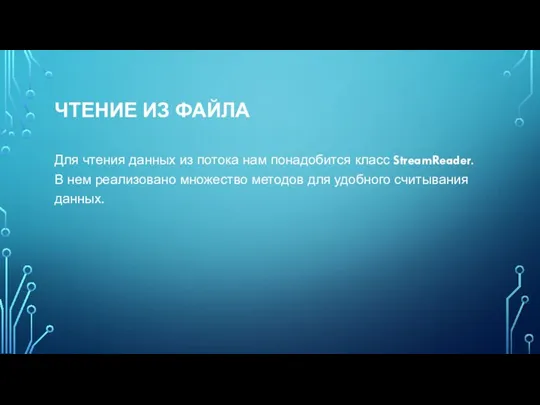 ЧТЕНИЕ ИЗ ФАЙЛА

Для чтения данных из потока нам понадобится класс StreamReader. В нем реализовано множество методов для удобного считывания данных.